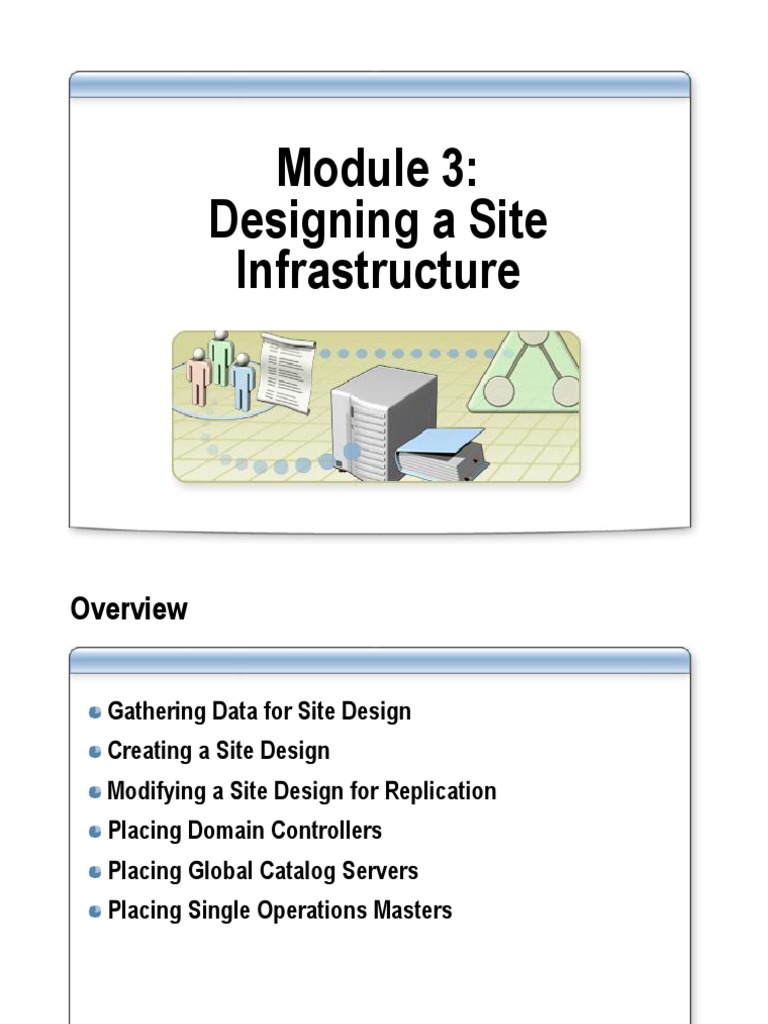 Module 3:
Designing a Site Infrastructure

Overview

Gathering Data for Site Design
Creating a Site Design
Modifying a Site Design for Replication
Placing Domain Controllers
Placing Global Catalog Servers
Placing Single Operations Masters